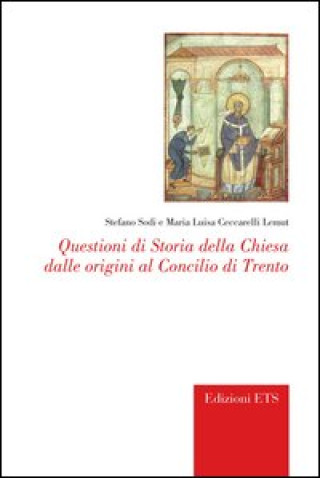 Stefano Sodi e Maria Luisa Ceccarelli Lemut

Questioni di Storia della Chiesa dalle origini al Concilio di Trento

Edizioni ETS